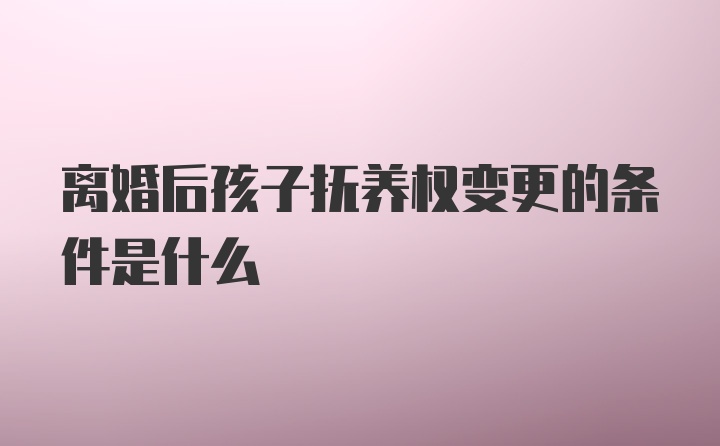 离婚后孩子抚养权变更的条件是什么